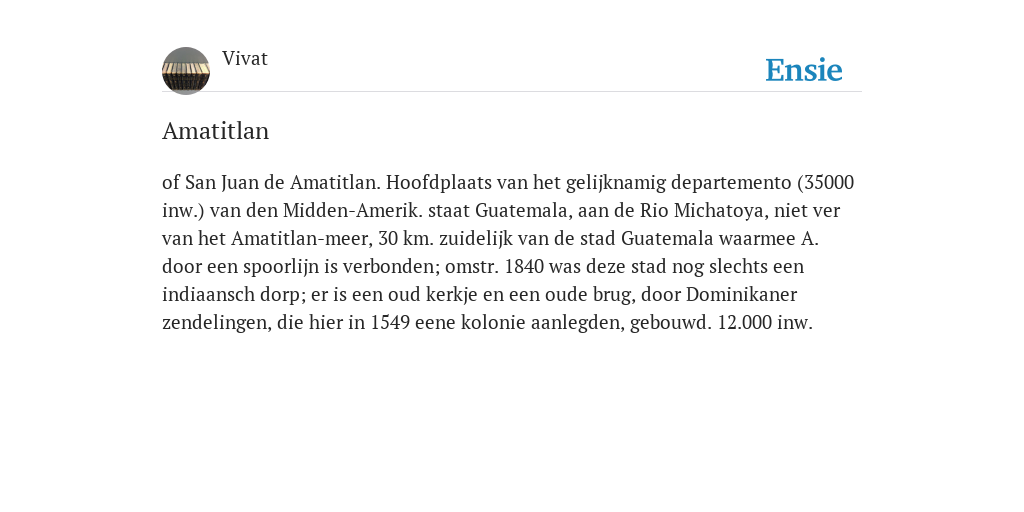 Vivat

Ensie

Amatitlan

of San Juan de Amatitlan. Hoofdplaats van het gelijknamig departemento (35000 inw.) van den Midden-Amerik. staat Guatemala, aan de Rio Michatoya, niet ver van het Amatitlan-meer, 30 km. zuidelijk van de stad Guatemala waarmee A. door een spoorlijn is verbonden; omstr. 1840 was deze stad nog slechts een indiaansch dorp; er is een oud kerkje en een oude brug, door Dominikaner zendelingen, die hier in 1549 eene kolonie aanlegden, gebouwd. 12.000 inw.